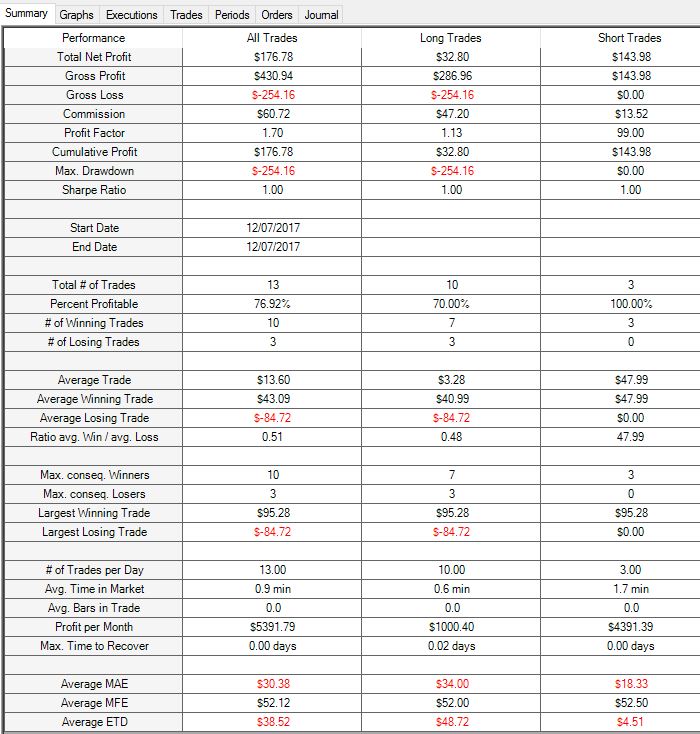 Summary Graphs Executions Trades Periods Orders Journal

| Performance | All Trades | Long Trades | Short Trades |
|---|---|---|---|
| Total Net Profit | \$176.78 | \$32.80 | \$143.98 |
| Gross Profit | \$430.94 | \$286.96 | \$143.98 |
| Gross Loss | \$-254.16 | \$-254.16 | \$0.00 |
| Commission | \$60.72 | \$47.20 | \$13.52 |
| Profit Factor | 1.70 | 1.13 | 99.00 |
| Cumulative Profit | \$176.78 | \$32.80 | \$143.98 |
| Max. Drawdown | \$-254.16 | \$-254.16 | \$0.00 |
| Sharpe Ratio | 1.00 | 1.00 | 1.00 |
| | | | |
| Start Date | 12/07/2017 | | |
| End Date | 12/07/2017 | | |
| | | | |
| Total # of Trades | 13 | 10 | 3 |
| Percent Profitable | 76.92% | 70.00% | 100.00% |
| # of Winning Trades | 10 | 7 | 3 |
| # of Losing Trades | 3 | 3 | 0 |
| | | | |
| Average Trade | \$13.60 | \$3.28 | \$47.99 |
| Average Winning Trade | \$43.09 | \$40.99 | \$47.99 |
| Average Losing Trade | \$-84.72 | \$-84.72 | \$0.00 |
| Ratio avg. Win / avg. Loss | 0.51 | 0.48 | 47.99 |
| | | | |
| Max. conseq. Winners | 10 | 7 | 3 |
| Max. conseq. Losers | 3 | 3 | 0 |
| Largest Winning Trade | \$95.28 | \$95.28 | \$95.28 |
| Largest Losing Trade | \$-84.72 | \$-84.72 | \$0.00 |
| | | | |
| # of Trades per Day | 13.00 | 10.00 | 3.00 |
| Avg. Time in Market | 0.9 min | 0.6 min | 1.7 min |
| Avg. Bars in Trade | 0.0 | 0.0 | 0.0 |
| Profit per Month | \$5391.79 | \$1000.40 | \$4391.39 |
| Max. Time to Recover | 0.00 days | 0.02 days | 0.00 days |
| | | | |
| Average MAE | \$30.38 | \$34.00 | \$18.33 |
| Average MFE | \$52.12 | \$52.00 | \$52.50 |
| Average ETD | \$38.52 | \$48.72 | \$4.51 |